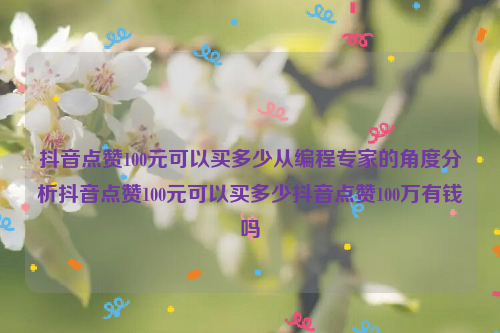 抖音点赞100元可以买多少从编程专家的角度分析抖音点赞100元可以买多少抖音点赞100万有钱吗